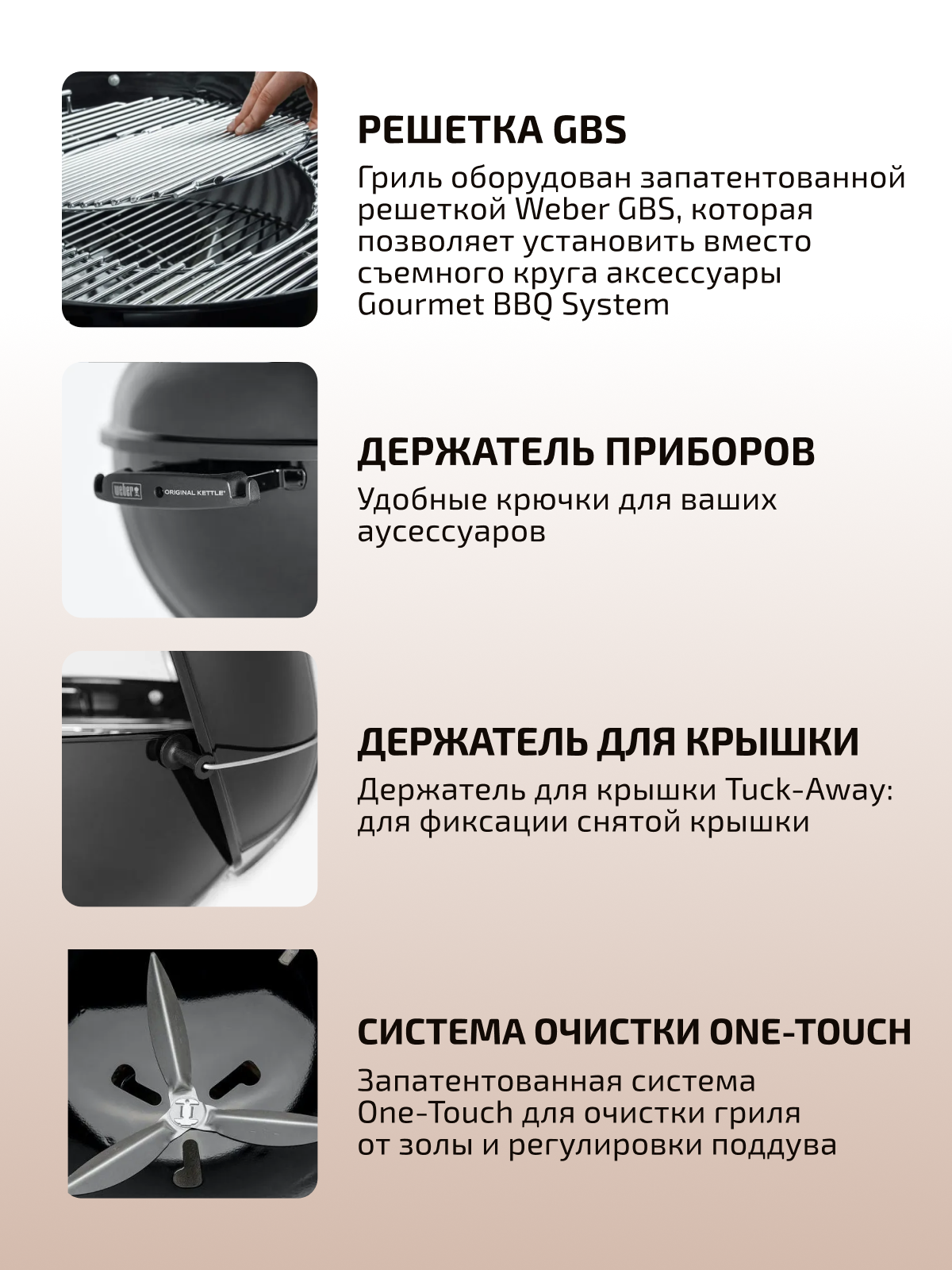 РЕШЕТКА GBS

Гриль оборудован запатентованной решеткой Weber GBS, которая позволяет установить вместо съемного круга аксессуары Gourmet BBQ System

weber ORIGINAL KETTLE

ДЕРЖАТЕЛЬ ПРИБОРОВ

Удобные крючки для ваших аусессуаров

ДЕРЖАТЕЛЬ ДЛЯ КРЫШКИ

Держатель для крышки Tuck-Away: для фиксации снятой крышки

СИСТЕМА ОЧИСТКИ ONE-TOUCH

Запатентованная система One-Touch для очистки гриля от золы и регулировки поддува